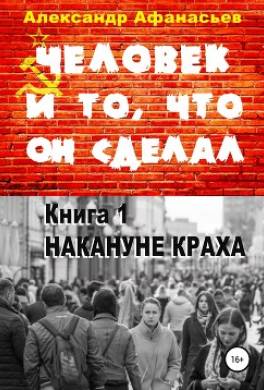 Александр Афанасьев

ЧЕЛОВЕК И ТО, ЧТО ОН СДЕЛАЛ

Книга 1
НАКАНУНЕ КРАХА

16+